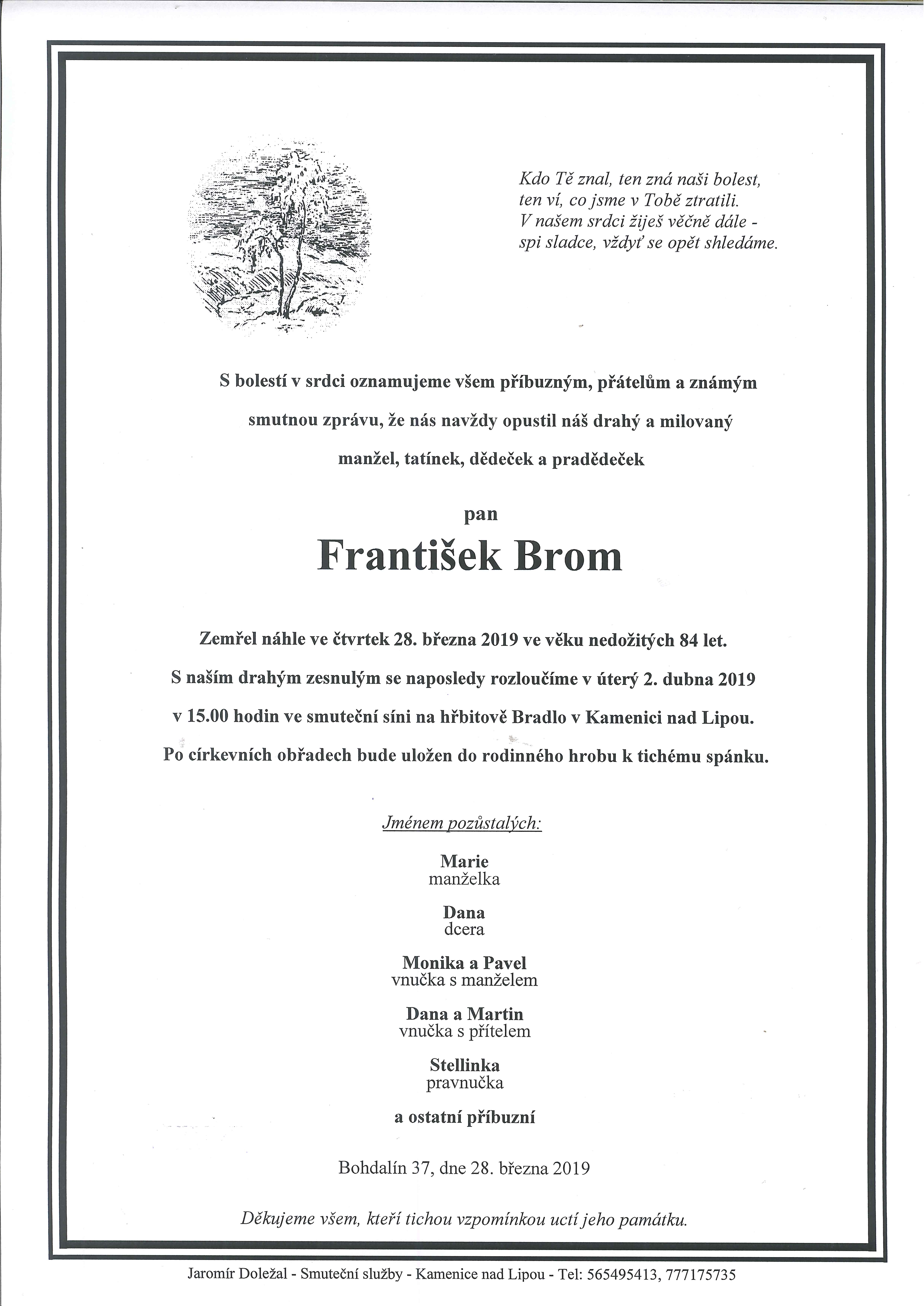 Kdo Tě znal, ten zná naši bolest,
ten ví, co jsme v Tobě ztratili.
V našem srdci žiješ věčně dále -
spi sladce, vždyť se opět shledáme.

S bolestí v srdci oznamujeme všem příbuzným, přátelům a známým smutnou zprávu, že nás navždy opustil náš drahý a milovaný manžel, tatínek, dědeček a pradědeček

pan

František Brom

Zemřel náhle ve čtvrtek 28. března 2019 ve věku nedožitých 84 let.
S naším drahým zesnulým se naposledy rozloučíme v úterý 2. dubna 2019 v 15.00 hodin ve smuteční síni na hřbitově Bradlo v Kamenici nad Lipou.
Po církevních obřadech bude uložen do rodinného hrobu k tichému spánku.

Jménem pozůstalých:

Marie
manželka

Dana
dcera

Monika a Pavel
vnučka s manželem

Dana a Martin
vnučka s přítelem

Stellinka
pravnučka

a ostatní příbuzní

Bohdalín 37, dne 28. března 2019

Děkujeme všem, kteří tichou vzpomínkou uctí jeho památku.

Jaromír Doležal - Smuteční služby - Kamenice nad Lipou - Tel: 565495413, 777175735